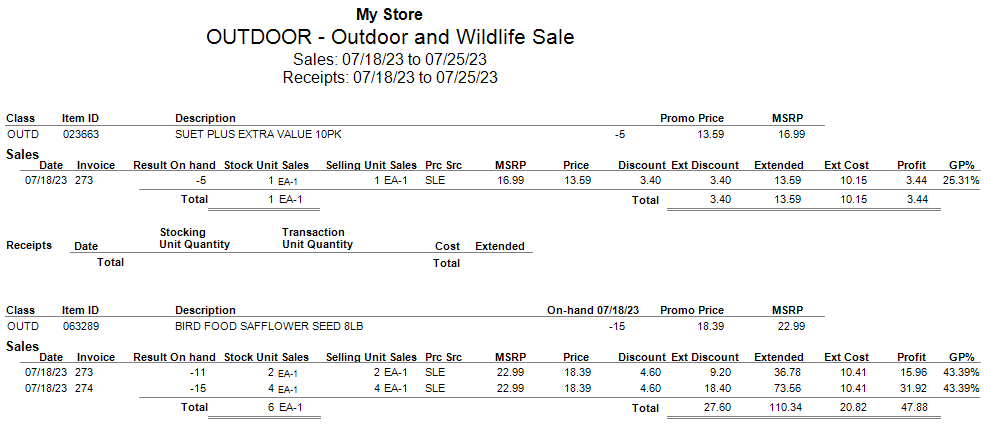 My Store
OUTDOOR - Outdoor and Wildlife Sale
Sales: 07/18/23 to 07/25/23
Receipts: 07/18/23 to 07/25/23

| Class | Item ID | Description | | Promo Price | MSRP |
|---|---|---|---|---|---|
| OUTD | 023663 | SUET PLUS EXTRA VALUE 10PK | -5 | 13.59 | 16.99 |

Sales

| Date | Invoice | Result On hand | Stock Unit Sales | Selling Unit Sales | Prc Src | MSRP | Price | Discount | Ext Discount | Extended | Ext Cost | Profit | GP% |
|---|---|---|---|---|---|---|---|---|---|---|---|---|---|
| 07/18/23 | 273 | -5 | 1 EA-1 | 1 EA-1 | SLE | 16.99 | 13.59 | 3.40 | 3.40 | 13.59 | 10.15 | 3.44 | 25.31% |
| | | Total | 1 EA-1 | | | | | Total | 3.40 | 13.59 | 10.15 | 3.44 | |

| Receipts | Date | Stocking Unit Quantity | Transaction Unit Quantity | Cost | Extended |
|---|---|---|---|---|---|
| | Total | | | Total | |

| Class | Item ID | Description | On-hand 07/18/23 | Promo Price | MSRP |
|---|---|---|---|---|---|
| OUTD | 063289 | BIRD FOOD SAFFLOWER SEED 8LB | -15 | 18.39 | 22.99 |

Sales

| Date | Invoice | Result On hand | Stock Unit Sales | Selling Unit Sales | Prc Src | MSRP | Price | Discount | Ext Discount | Extended | Ext Cost | Profit | GP% |
|---|---|---|---|---|---|---|---|---|---|---|---|---|---|
| 07/18/23 | 273 | -11 | 2 EA-1 | 2 EA-1 | SLE | 22.99 | 18.39 | 4.60 | 9.20 | 36.78 | 10.41 | 15.96 | 43.39% |
| 07/18/23 | 274 | -15 | 4 EA-1 | 4 EA-1 | SLE | 22.99 | 18.39 | 4.60 | 18.40 | 73.56 | 10.41 | 31.92 | 43.39% |
| | | Total | 6 EA-1 | | | | | Total | 27.60 | 110.34 | 20.82 | 47.88 | |